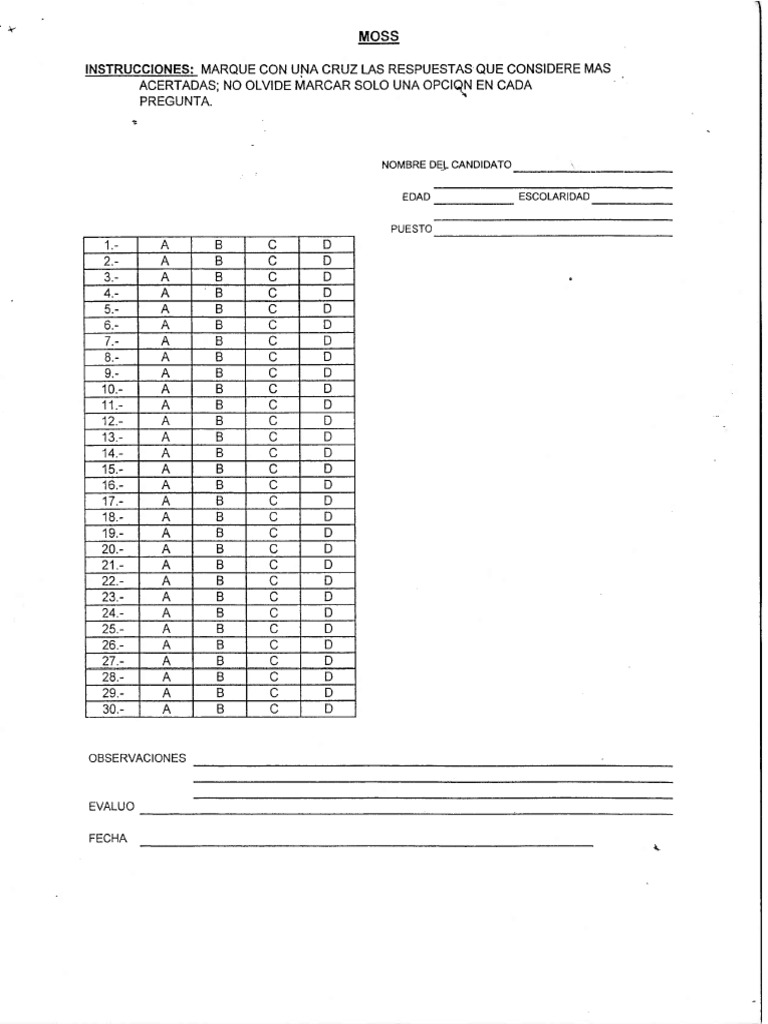 MOSS

INSTRUCCIONES: MARQUE CON UNA CRUZ LAS RESPUESTAS QUE CONSIDERE MAS ACERTADAS; NO OLVIDE MARCAR SOLO UNA OPCION EN CADA PREGUNTA.

NOMBRE DEL CANDIDATO

EDAD ESCOLARIDAD

PUESTO

| 1.- | A | B | C | D |
|---|---|---|---|---|
| 2.- | A | B | C | D |
| 3.- | A | B | C | D |
| 4.- | A | B | C | D |
| 5.- | A | B | C | D |
| 6.- | A | B | C | D |
| 7.- | A | B | C | D |
| 8.- | A | B | C | D |
| 9.- | A | B | C | D |
| 10.- | A | B | C | D |
| 11.- | A | B | C | D |
| 12.- | A | B | C | D |
| 13.- | A | B | C | D |
| 14.- | A | B | C | D |
| 15.- | A | B | C | D |
| 16.- | A | B | C | D |
| 17.- | A | B | C | D |
| 18.- | A | B | C | D |
| 19.- | A | B | C | D |
| 20.- | A | B | C | D |
| 21.- | A | B | C | D |
| 22.- | A | B | C | D |
| 23.- | A | B | C | D |
| 24.- | A | B | C | D |
| 25.- | A | B | C | D |
| 26.- | A | B | C | D |
| 27.- | A | B | C | D |
| 28.- | A | B | C | D |
| 29.- | A | B | C | D |
| 30.- | A | B | C | D |

OBSERVACIONES

EVALUO

FECHA